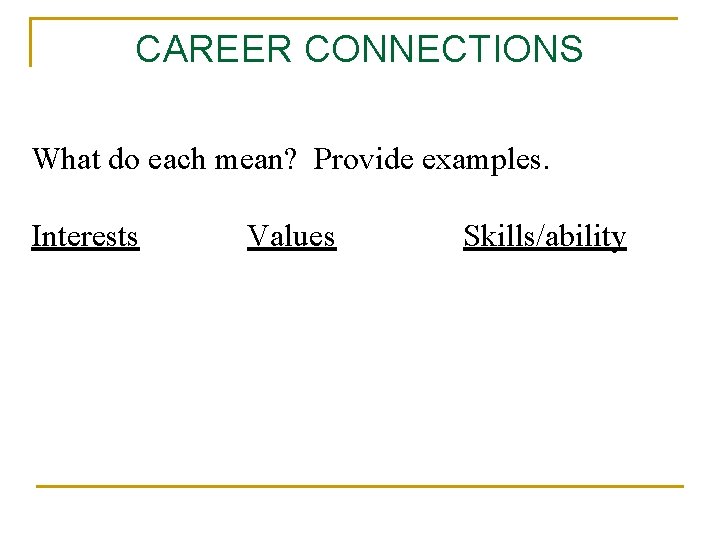 CAREER CONNECTIONS

What do each mean?  Provide examples.

Interests   Values   Skills/ability